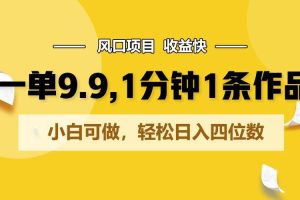 风口项目 收益快

一单9.9,1分钟1条作品

小白可做，轻松日入四位数